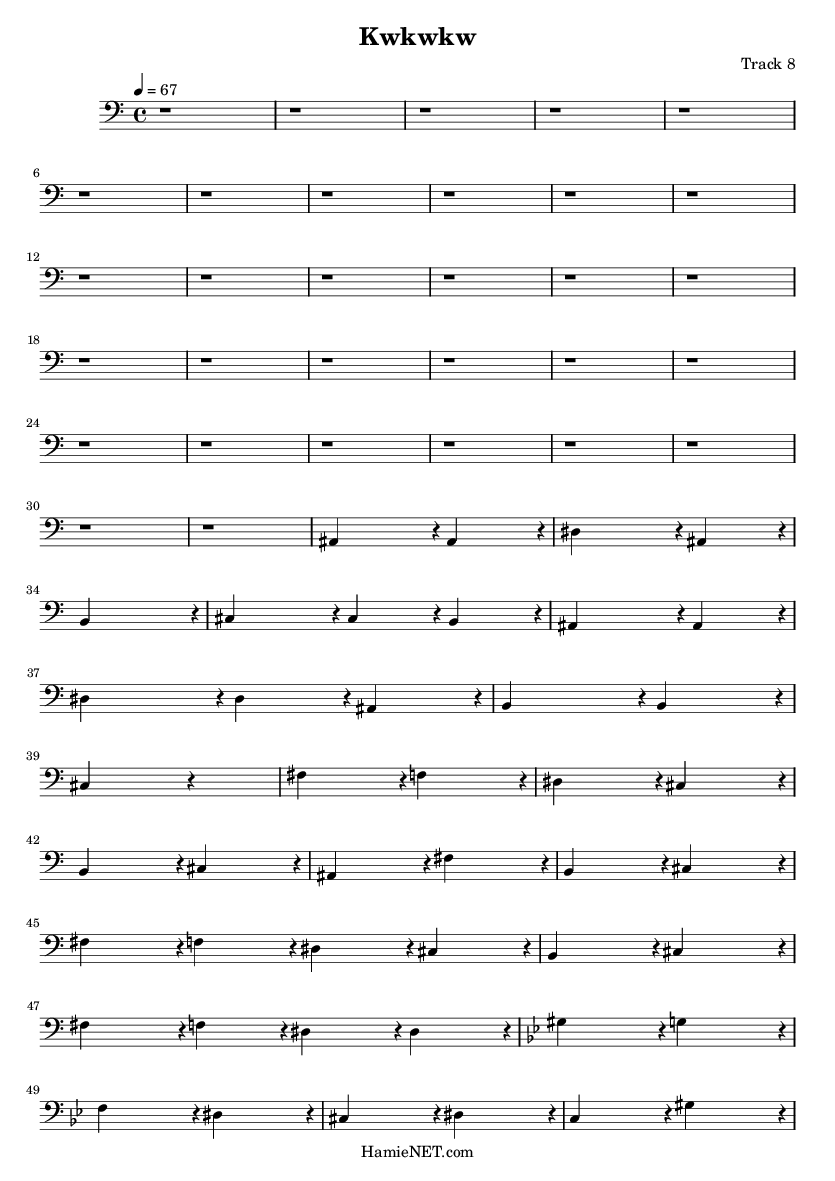 Kwkwkw

Track 8

♩ = 67

6

12

18

24

30

34

37

39

42

45

47

49

HamieNET.com